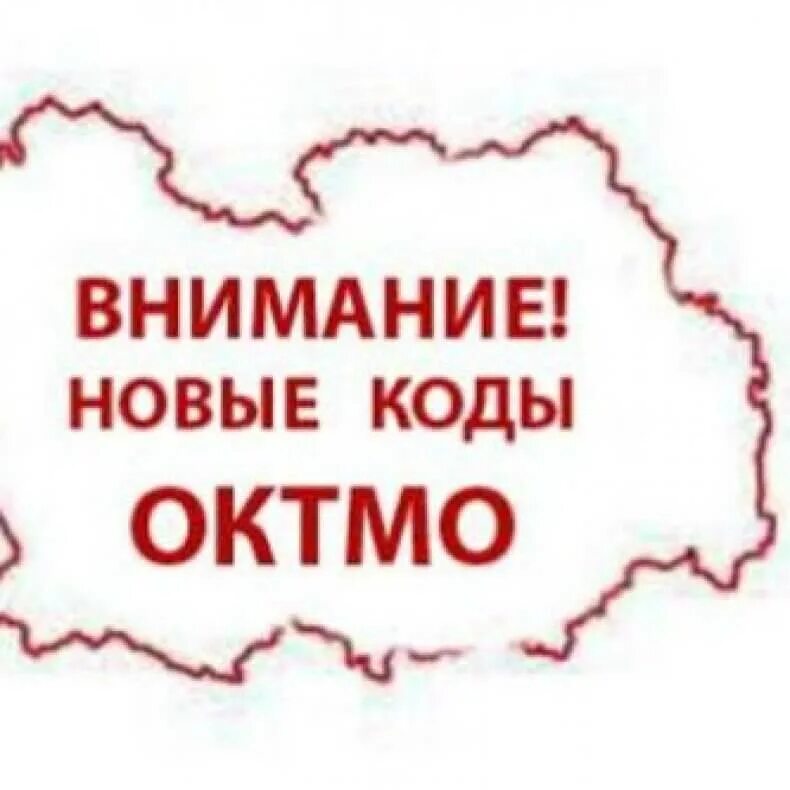 ВНИМАНИЕ!
НОВЫЕ КОДЫ
ОКТМО